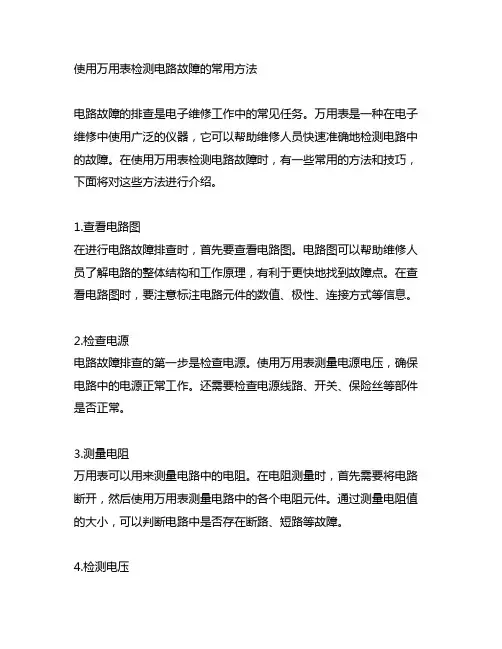 使用万用表检测电路故障的常用方法

电路故障的排查是电子维修工作中的常见任务。万用表是一种在电子维修中使用广泛的仪器，它可以帮助维修人员快速准确地检测电路中的故障。在使用万用表检测电路故障时，有一些常用的方法和技巧，下面将对这些方法进行介绍。

1.查看电路图
在进行电路故障排查时，首先要查看电路图。电路图可以帮助维修人员了解电路的整体结构和工作原理，有利于更快地找到故障点。在查看电路图时，要注意标注电路元件的数值、极性、连接方式等信息。

2.检查电源
电路故障排查的第一步是检查电源。使用万用表测量电源电压，确保电路中的电源正常工作。还需要检查电源线路、开关、保险丝等部件是否正常。

3.测量电阻
万用表可以用来测量电路中的电阻。在电阻测量时，首先需要将电路断开，然后使用万用表测量电路中的各个电阻元件。通过测量电阻值的大小，可以判断电路中是否存在断路、短路等故障。

4.检测电压